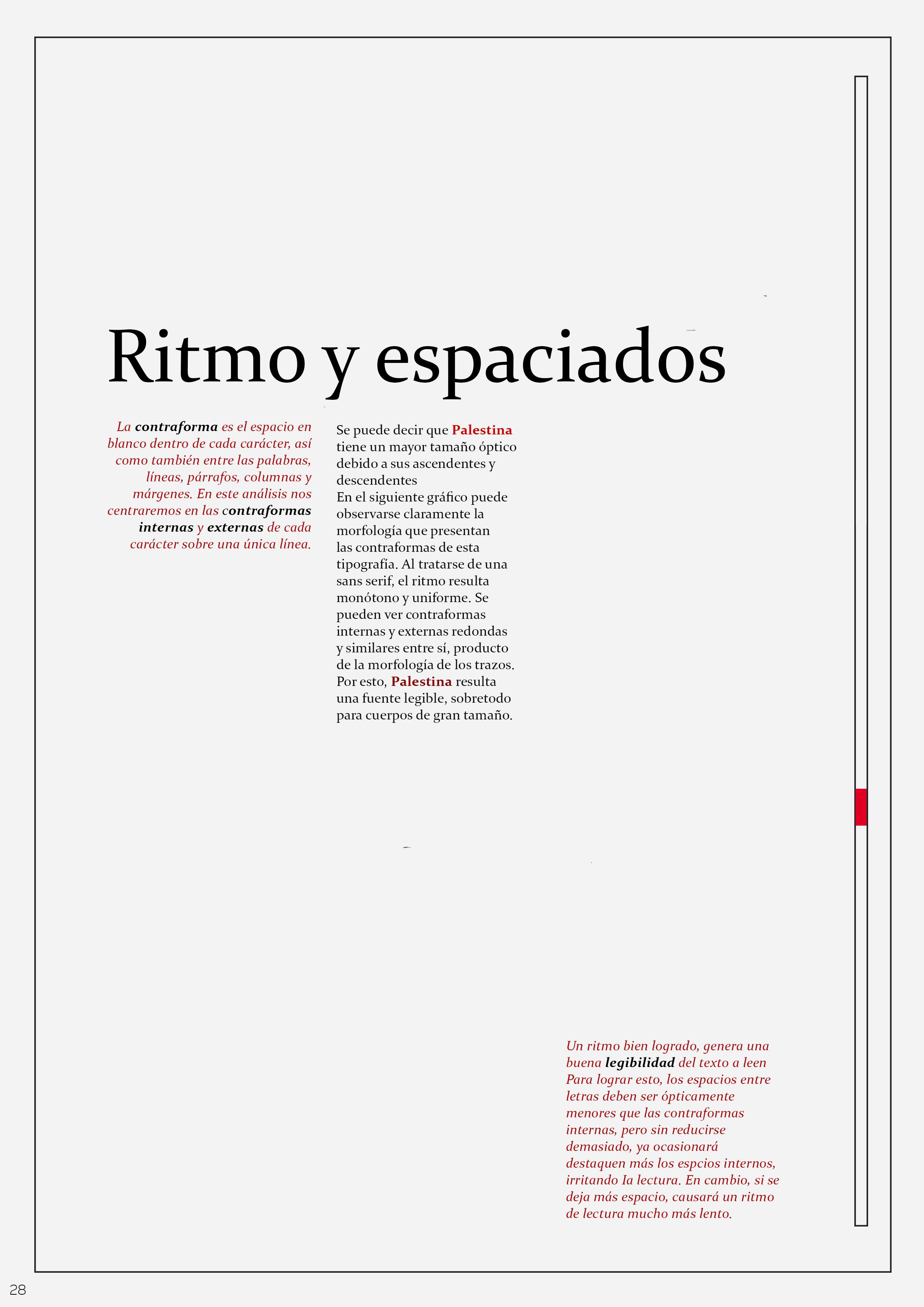 Ritmo y espaciados

La contraforma es el espacio en blanco dentro de cada carácter, así como también entre las palabras, líneas, párrafos, columnas y márgenes. En este análisis nos centraremos en las contraformas internas y externas de cada carácter sobre una única línea.

Se puede decir que Palestina tiene un mayor tamaño óptico debido a sus ascendentes y descendentes
En el siguiente gráfico puede observarse claramente la morfología que presentan las contraformas de esta tipografía. Al tratarse de una sans serif, el ritmo resulta monótono y uniforme. Se pueden ver contraformas internas y externas redondas y similares entre sí, producto de la morfología de los trazos. Por esto, Palestina resulta una fuente legible, sobretodo para cuerpos de gran tamaño.

Un ritmo bien logrado, genera una buena legibilidad del texto a leen Para lograr esto, los espacios entre letras deben ser ópticamente menores que las contraformas internas, pero sin reducirse demasiado, ya ocasionará destaquen más los espcios internos, irritando Ia lectura. En cambio, si se deja más espacio, causará un ritmo de lectura mucho más lento.

28